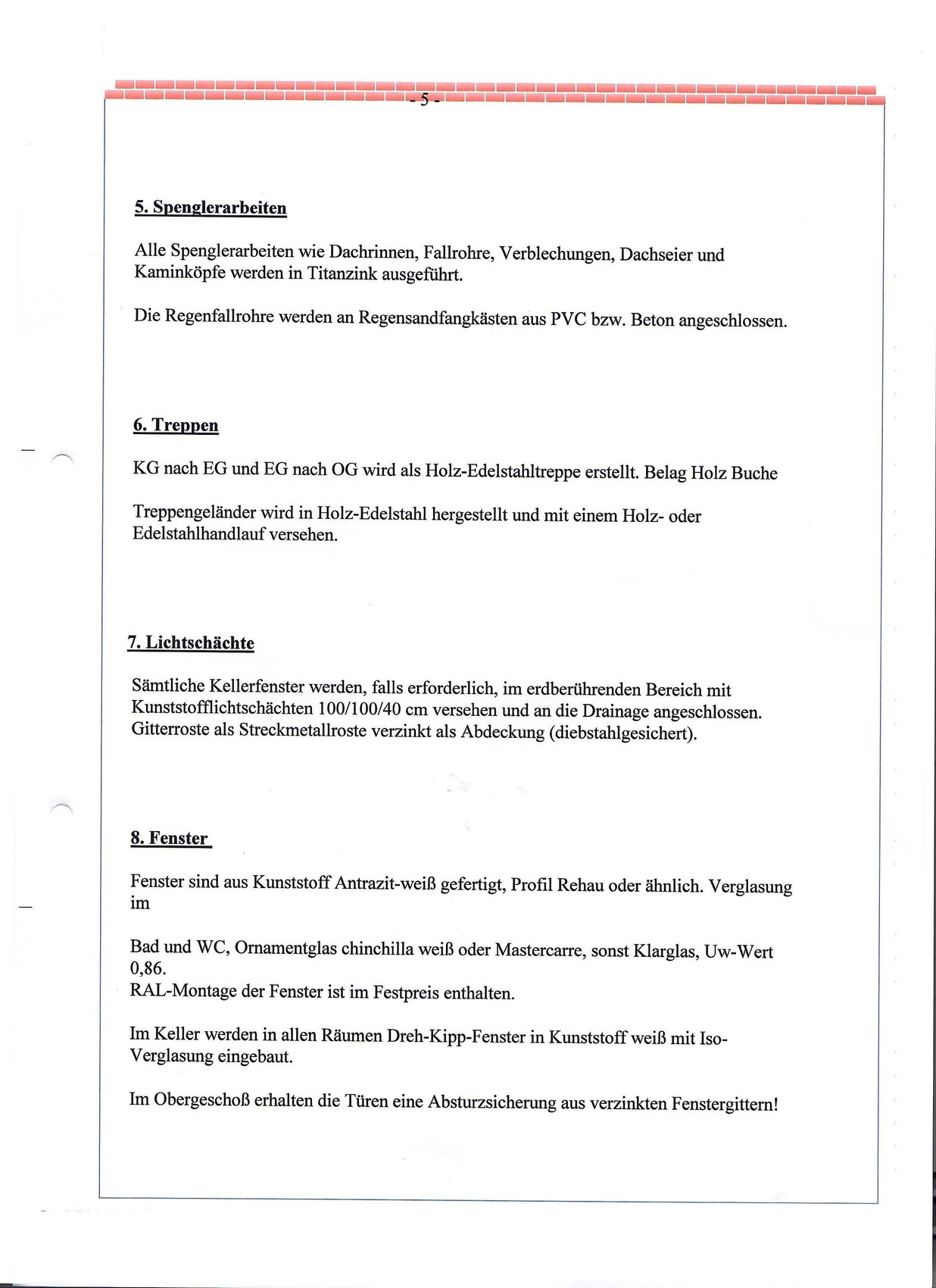 - 5 -

5. Spenglerarbeiten

Alle Spenglerarbeiten wie Dachrinnen, Fallrohre, Verblechungen, Dachseier und Kaminköpfe werden in Titanzink ausgeführt.

Die Regenfallrohre werden an Regensandfangkästen aus PVC bzw. Beton angeschlossen.

6. Treppen

KG nach EG und EG nach OG wird als Holz-Edelstahltreppe erstellt. Belag Holz Buche

Treppengeländer wird in Holz-Edelstahl hergestellt und mit einem Holz- oder Edelstahlhandlauf versehen.

7. Lichtschächte

Sämtliche Kellerfenster werden, falls erforderlich, im erdberührenden Bereich mit Kunststofflichtschächten 100/100/40 cm versehen und an die Drainage angeschlossen. Gitterroste als Streckmetallroste verzinkt als Abdeckung (diebstahlgesichert).

8. Fenster

Fenster sind aus Kunststoff Antrazit-weiß gefertigt, Profil Rehau oder ähnlich. Verglasung im

Bad und WC, Ornamentglas chinchilla weiß oder Mastercarre, sonst Klarglas, Uw-Wert 0,86.
RAL-Montage der Fenster ist im Festpreis enthalten.

Im Keller werden in allen Räumen Dreh-Kipp-Fenster in Kunststoff weiß mit Iso-Verglasung eingebaut.

Im Obergeschoß erhalten die Türen eine Absturzsicherung aus verzinkten Fenstergittern!